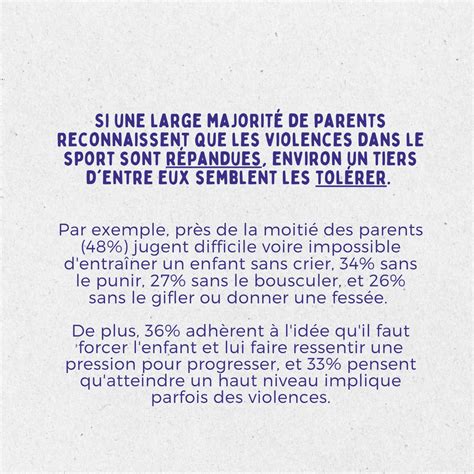 SI UNE LARGE MAJORITÉ DE PARENTS RECONNAISSENT QUE LES VIOLENCES DANS LE SPORT SONT RÉPANDUES, ENVIRON UN TIERS D'ENTRE EUX SEMBLENT LES TOLÉRER.

Par exemple, près de la moitié des parents (48%) jugent difficile voire impossible d'entraîner un enfant sans crier, 34% sans le punir, 27% sans le bousculer, et 26% sans le gifler ou donner une fessée.

De plus, 36% adhèrent à l'idée qu'il faut forcer l'enfant et lui faire ressentir une pression pour progresser, et 33% pensent qu'atteindre un haut niveau implique parfois des violences.